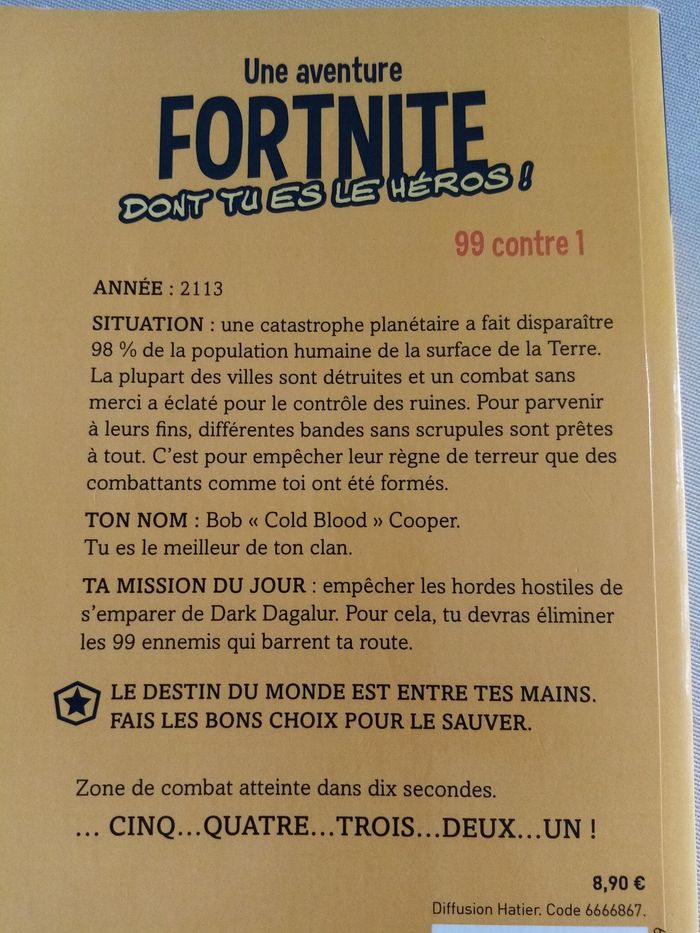 Une aventure
FORTNITE
DONT TU ES LE HÉROS !

99 contre 1

ANNÉE : 2113

SITUATION : une catastrophe planétaire a fait disparaître 98 % de la population humaine de la surface de la Terre. La plupart des villes sont détruites et un combat sans merci a éclaté pour le contrôle des ruines. Pour parvenir à leurs fins, différentes bandes sans scrupules sont prêtes à tout. C'est pour empêcher leur règne de terreur que des combattants comme toi ont été formés.

TON NOM : Bob « Cold Blood » Cooper.
Tu es le meilleur de ton clan.

TA MISSION DU JOUR : empêcher les hordes hostiles de s'emparer de Dark Dagalur. Pour cela, tu devras éliminer les 99 ennemis qui barrent ta route.

LE DESTIN DU MONDE EST ENTRE TES MAINS.
FAIS LES BONS CHOIX POUR LE SAUVER.

Zone de combat atteinte dans dix secondes.

... CINQ...QUATRE...TROIS...DEUX...UN !

8,90 €
Diffusion Hatier. Code 6666867.